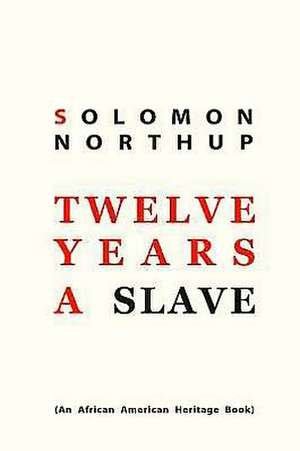 SOLOMON
NORTHUP

TWELVE
YEARS
A SLAVE

(An African American Heritage Book)